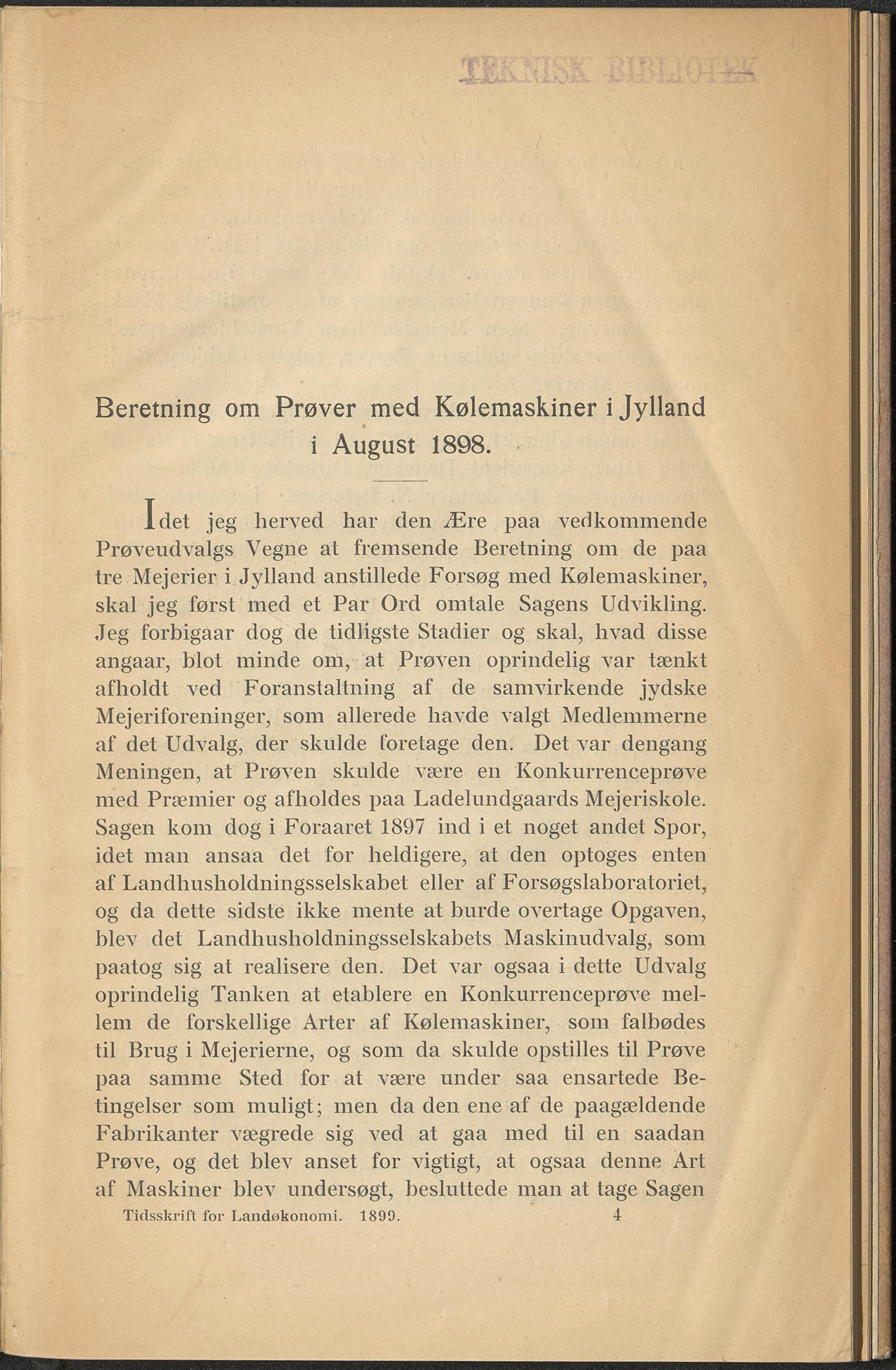 TEKNISK BIBLIOTEK

Beretning om Prøver med Kølemaskiner i Jylland i August 1898.

Idet jeg herved har den Ære paa vedkommende Prøveudvalgs Vegne at fremsende Beretning om de paa tre Mejerier i Jylland anstillede Forsøg med Kølemaskiner, skal jeg først med et Par Ord omtale Sagens Udvikling. Jeg forbigaar dog de tidligste Stadier og skal, hvad disse angaar, blot minde om, at Prøven oprindelig var tænkt afholdt ved Foranstaltning af de samvirkende jydske Mejeriforeninger, som allerede havde valgt Medlemmerne af det Udvalg, der skulde foretage den. Det var dengang Meningen, at Prøven skulde være en Konkurrenceprøve med Præmier og afholdes paa Ladelundgaards Mejeriskole. Sagen kom dog i Foraaret 1897 ind i et noget andet Spor, idet man ansaa det for heldigere, at den optoges enten af Landhusholdningsselskabet eller af Forsøgslaboratoriet, og da dette sidste ikke mente at burde overtage Opgaven, blev det Landhusholdningsselskabets Maskinudvalg, som paatog sig at realisere den. Det var ogsaa i dette Udvalg oprindelig Tanken at etablere en Konkurrenceprøve mellem de forskellige Arter af Kølemaskiner, som falbødes til Brug i Mejerierne, og som da skulde opstilles til Prøve paa samme Sted for at være under saa ensartede Betingelser som muligt; men da den ene af de paagældende Fabrikanter vægrede sig ved at gaa med til en saadan Prøve, og det blev anset for vigtigt, at ogsaa denne Art af Maskiner blev undersøgt, besluttede man at tage Sagen

Tidsskrift for Landøkonomi. 1899. 4